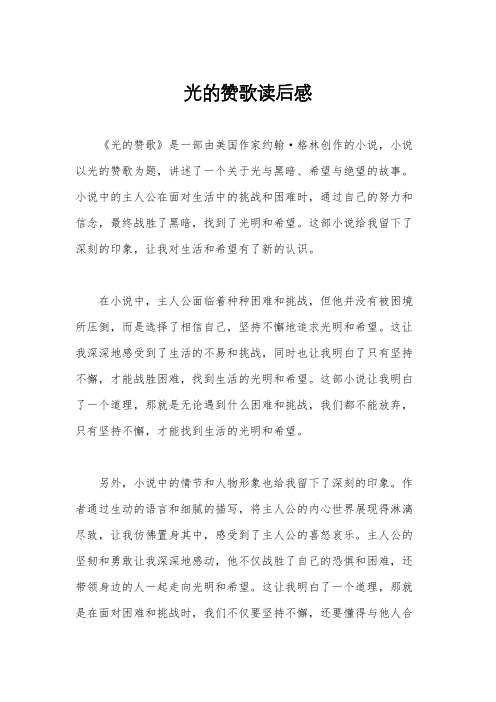 光的赞歌读后感

《光的赞歌》是一部由美国作家约翰·格林创作的小说，小说以光的赞歌为题，讲述了一个关于光与黑暗、希望与绝望的故事。小说中的主人公在面对生活中的挑战和困难时，通过自己的努力和信念，最终战胜了黑暗，找到了光明和希望。这部小说给我留下了深刻的印象，让我对生活和希望有了新的认识。

在小说中，主人公面临着种种困难和挑战，但他并没有被困境所压倒，而是选择了相信自己，坚持不懈地追求光明和希望。这让我深深地感受到了生活的不易和挑战，同时也让我明白了只有坚持不懈，才能战胜困难，找到生活的光明和希望。这部小说让我明白了一个道理，那就是无论遇到什么困难和挑战，我们都不能放弃，只有坚持不懈，才能找到生活的光明和希望。

另外，小说中的情节和人物形象也给我留下了深刻的印象。作者通过生动的语言和细腻的描写，将主人公的内心世界展现得淋漓尽致，让我仿佛置身其中，感受到了主人公的喜怒哀乐。主人公的坚韧和勇敢让我深深地感动，他不仅战胜了自己的恐惧和困难，还带领身边的人一起走向光明和希望。这让我明白了一个道理，那就是在面对困难和挑战时，我们不仅要坚持不懈，还要懂得与他人合